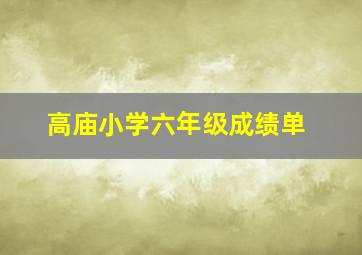 高庙小学六年级成绩单